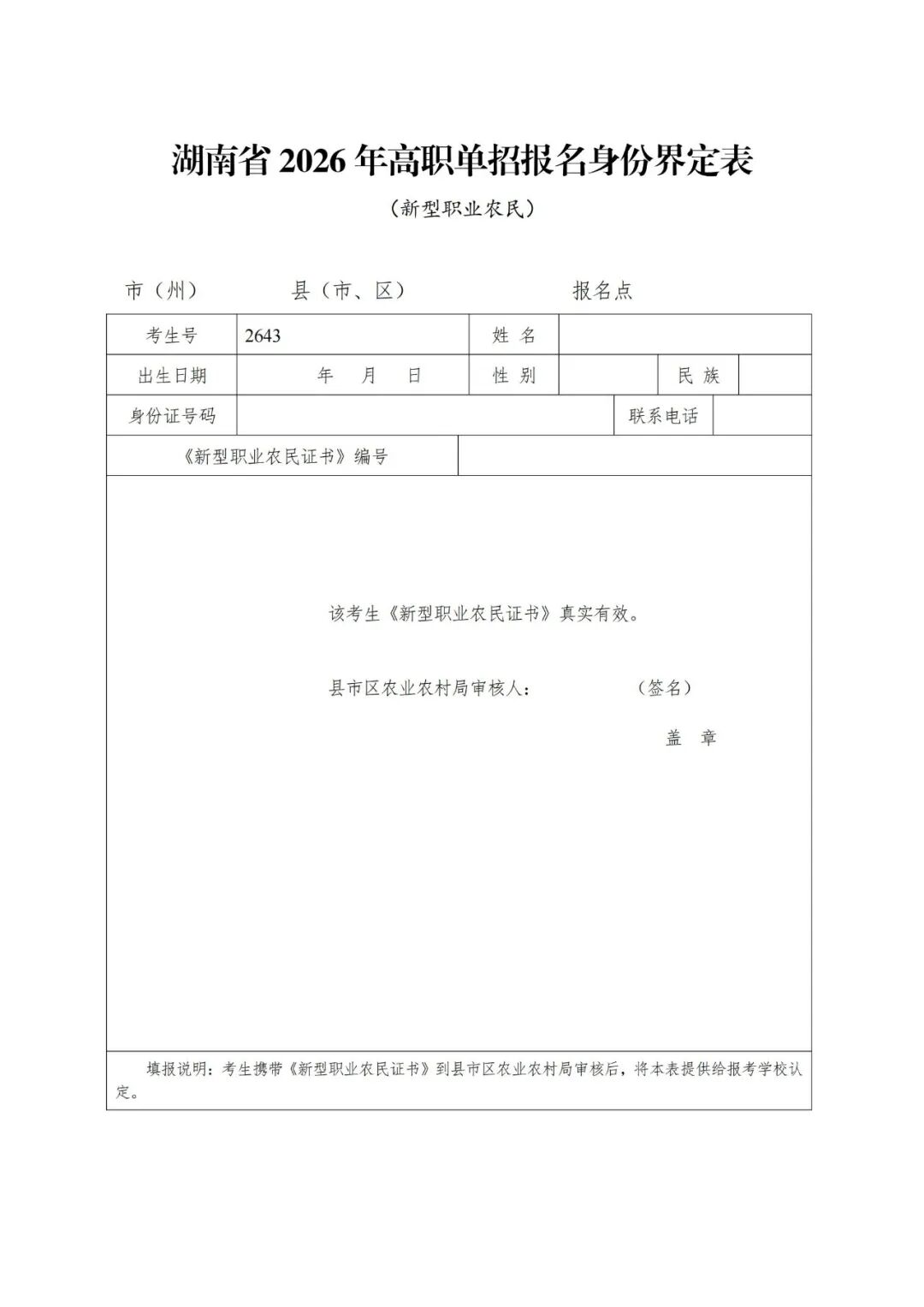 湖南省2026年高职单招报名身份界定表

（新型职业农民）

市（州）　　县（市、区）　　报名点

考生号　2643　　姓 名

出生日期　　年　月　日　　性 别　　民 族

身份证号码　　联系电话

《新型职业农民证书》编号

该考生《新型职业农民证书》真实有效。

县市区农业农村局审核人：　　（签名）

盖 章

填报说明：考生携带《新型职业农民证书》到县市区农业农村局审核后，将本表提供给报考学校认定。